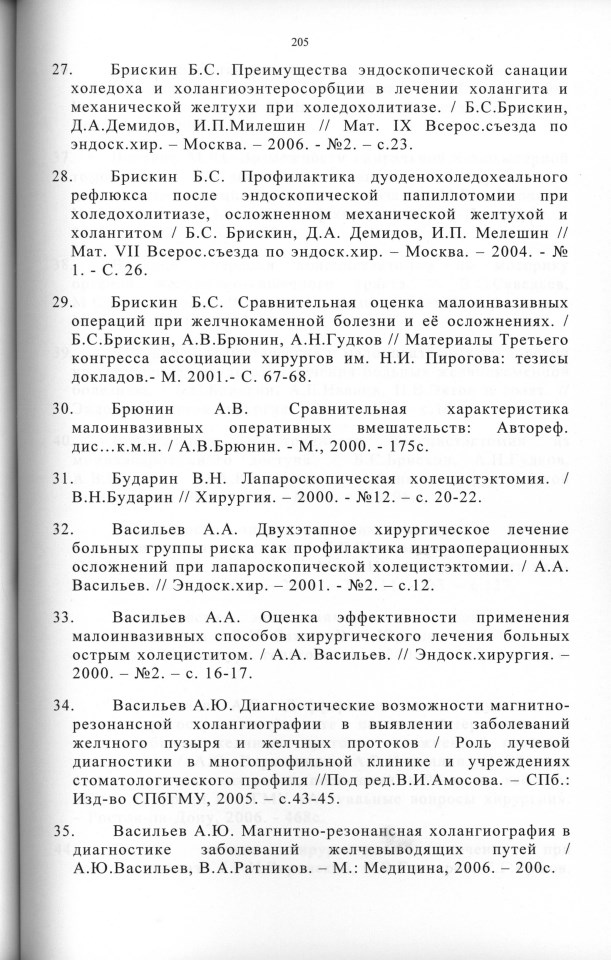 205

27. Брискин Б.С. Преимущества эндоскопической санации холедоха и холангиоэнтеросорбции в лечении холангита и механической желтухи при холедохолитиазе. / Б.С.Брискин, Д.А.Демидов, И.П.Милешин // Мат. IX Всерос.съезда по эндоск.хир. – Москва. – 2006. - №2. – с.23.

28. Брискин Б.С. Профилактика дуоденохоледохеального рефлюкса после эндоскопической папиллотомии при холедохолитиазе, осложненном механической желтухой и холангитом / Б.С. Брискин, Д.А. Демидов, И.П. Мелешин // Мат. VII Всерос.съезда по эндоск.хир. – Москва. – 2004. - № 1. - С. 26.

29. Брискин Б.С. Сравнительная оценка малоинвазивных операций при желчнокаменной болезни и её осложнениях. / Б.С.Брискин, А.В.Брюнин, А.Н.Гудков // Материалы Третьего конгресса ассоциации хирургов им. Н.И. Пирогова: тезисы докладов.- М. 2001.- С. 67-68.

30. Брюнин А.В. Сравнительная характеристика малоинвазивных оперативных вмешательств: Автореф. дис…к.м.н. / А.В.Брюнин. - М., 2000. - 175с.

31. Бударин В.Н. Лапароскопическая холецистэктомия. / В.Н.Бударин // Хирургия. – 2000. - №12. – с. 20-22.

32. Васильев А.А. Двухэтапное хирургическое лечение больных группы риска как профилактика интраоперационных осложнений при лапароскопической холецистэктомии. / А.А. Васильев. // Эндоск.хир. – 2001. - №2. – с.12.

33. Васильев А.А. Оценка эффективности применения малоинвазивных способов хирургического лечения больных острым холециститом. / А.А. Васильев. // Эндоск.хирургия. – 2000. – №2. – с. 16-17.

34. Васильев А.Ю. Диагностические возможности магнитно-резонансной холангиографии в выявлении заболеваний желчного пузыря и желчных протоков / Роль лучевой диагностики в многопрофильной клинике и учреждениях стоматологического профиля //Под ред.В.И.Амосова. – СПб.: Изд-во СПбГМУ, 2005. – с.43-45.

35. Васильев А.Ю. Магнитно-резонансная холангиография в диагностике заболеваний желчевыводящих путей / А.Ю.Васильев, В.А.Ратников. – М.: Медицина, 2006. – 200с.